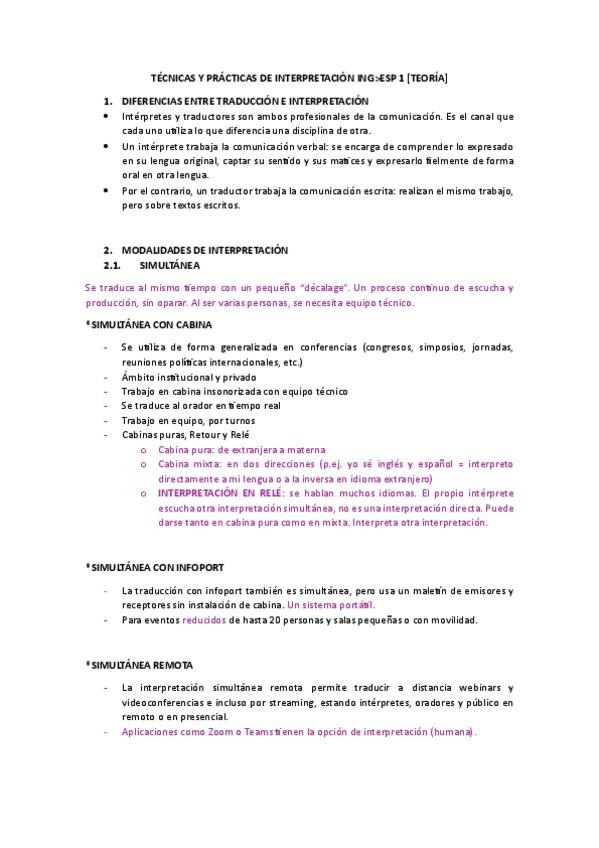 TÉCNICAS Y PRÁCTICAS DE INTERPRETACIÓN ING>ESP 1 [TEORÍA]

1. DIFERENCIAS ENTRE TRADUCCIÓN E INTERPRETACIÓN

• Intérpretes y traductores son ambos profesionales de la comunicación. Es el canal que cada uno utiliza lo que diferencia una disciplina de otra.
• Un intérprete trabaja la comunicación verbal: se encarga de comprender lo expresado en su lengua original, captar su sentido y sus matices y expresarlo fielmente de forma oral en otra lengua.
• Por el contrario, un traductor trabaja la comunicación escrita: realizan el mismo trabajo, pero sobre textos escritos.

2. MODALIDADES DE INTERPRETACIÓN

2.1. SIMULTÁNEA

Se traduce al mismo tiempo con un pequeño "décalage". Un proceso continuo de escucha y producción, sin oparar. Al ser varias personas, se necesita equipo técnico.

*SIMULTÁNEA CON CABINA

- Se utiliza de forma generalizada en conferencias (congresos, simposios, jornadas, reuniones políticas internacionales, etc.)
- Ámbito institucional y privado
- Trabajo en cabina insonorizada con equipo técnico
- Se traduce al orador en tiempo real
- Trabajo en equipo, por turnos
- Cabinas puras, Retour y Relé
  o Cabina pura: de extranjera a materna
  o Cabina mixta: en dos direcciones (p.ej. yo sé inglés y español = interpreto directamente a mi lengua o a la inversa en idioma extranjero)
  o INTERPRETACIÓN EN RELÉ: se hablan muchos idiomas. El propio intérprete escucha otra interpretación simultánea, no es una interpretación directa. Puede darse tanto en cabina pura como en mixta. Interpreta otra interpretación.

*SIMULTÁNEA CON INFOPORT

- La traducción con infoport también es simultánea, pero usa un maletín de emisores y receptores sin instalación de cabina. Un sistema portátil.
- Para eventos reducidos de hasta 20 personas y salas pequeñas o con movilidad.

*SIMULTÁNEA REMOTA

- La interpretación simultánea remota permite traducir a distancia webinars y videoconferencias e incluso por streaming, estando intérpretes, oradores y público en remoto o en presencial.
- Aplicaciones como Zoom o Teams tienen la opción de interpretación (humana).